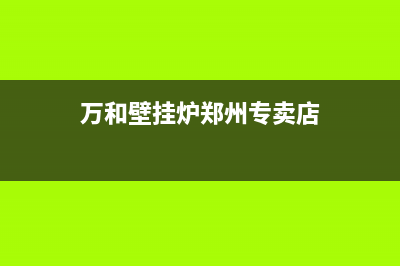 万和壁挂炉郑州专卖店